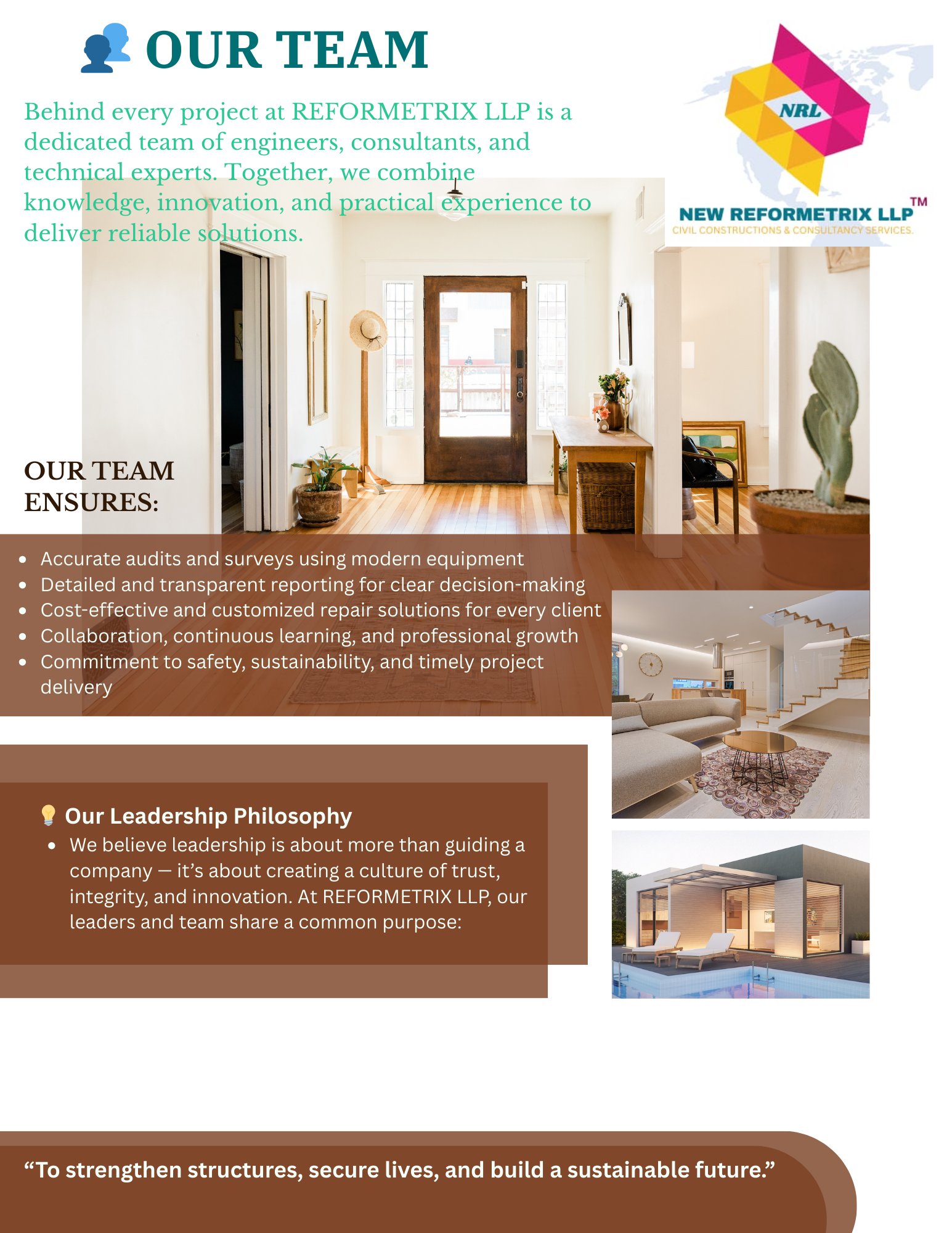 OUR TEAM

Behind every project at REFORMETRIX LLP is a dedicated team of engineers, consultants, and technical experts. Together, we combine knowledge, innovation, and practical experience to deliver reliable solutions.

NRL
NEW REFORMETRIX LLP™
CIVIL CONSTRUCTIONS & CONSULTANCY SERVICES.

OUR TEAM ENSURES:

- Accurate audits and surveys using modern equipment
- Detailed and transparent reporting for clear decision-making
- Cost-effective and customized repair solutions for every client
- Collaboration, continuous learning, and professional growth
- Commitment to safety, sustainability, and timely project delivery

Our Leadership Philosophy

- We believe leadership is about more than guiding a company — it's about creating a culture of trust, integrity, and innovation. At REFORMETRIX LLP, our leaders and team share a common purpose:

"To strengthen structures, secure lives, and build a sustainable future."